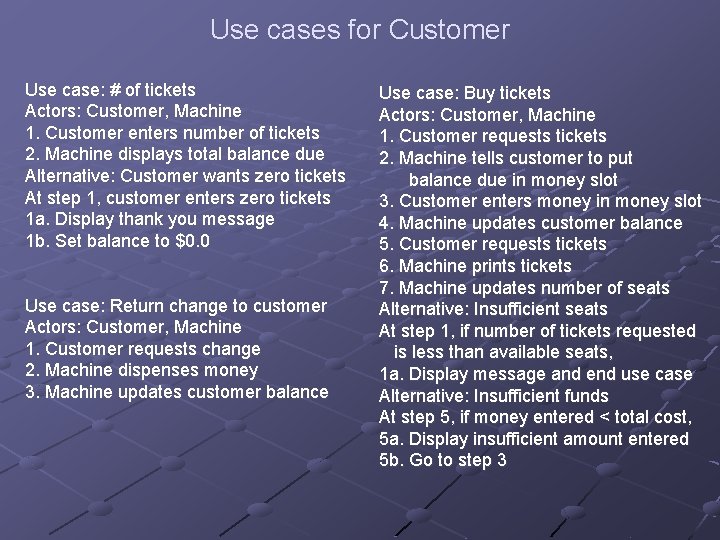 Use cases for Customer

Use case: # of tickets
Actors: Customer, Machine
1. Customer enters number of tickets
2. Machine displays total balance due
Alternative: Customer wants zero tickets
At step 1, customer enters zero tickets
1a. Display thank you message
1b. Set balance to $0.0

Use case: Return change to customer
Actors: Customer, Machine
1. Customer requests change
2. Machine dispenses money
3. Machine updates customer balance

Use case: Buy tickets
Actors: Customer, Machine
1. Customer requests tickets
2. Machine tells customer to put balance due in money slot
3. Customer enters money in money slot
4. Machine updates customer balance
5. Customer requests tickets
6. Machine prints tickets
7. Machine updates number of seats
Alternative: Insufficient seats
At step 1, if number of tickets requested is less than available seats,
1a. Display message and end use case
Alternative: Insufficient funds
At step 5, if money entered < total cost,
5a. Display insufficient amount entered
5b. Go to step 3